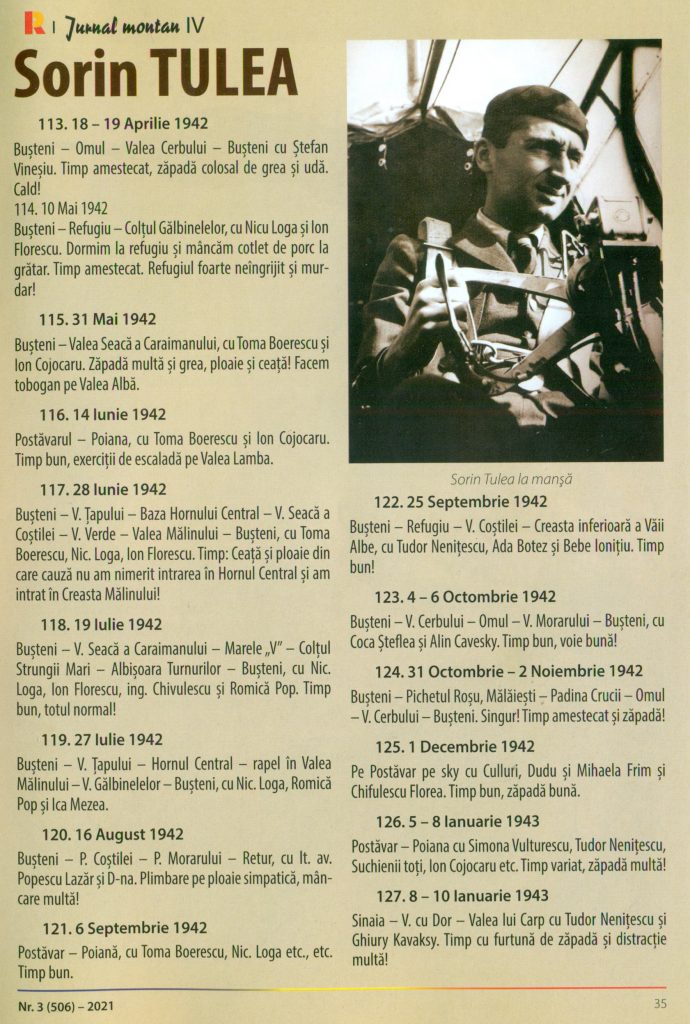 R | Jurnal montan IV

Sorin TULEA

113. 18 – 19 Aprilie 1942

Bușteni – Omul – Valea Cerbului – Bușteni cu Ștefan Vineșiu. Timp amestecat, zăpadă colosal de grea și udă. Cald!

114. 10 Mai 1942

Bușteni – Refugiu – Colțul Gălbinelelor, cu Nicu Loga și Ion Florescu. Dormim la refugiu și mâncăm cotlet de porc la grătar. Timp amestecat. Refugiul foarte neîngrijit și murdar!

115. 31 Mai 1942

Bușteni – Valea Seacă a Caraimanului, cu Toma Boerescu și Ion Cojocaru. Zăpadă multă și grea, ploaie și ceață! Facem tobogan pe Valea Albă.

116. 14 Iunie 1942

Postăvarul – Poiana, cu Toma Boerescu și Ion Cojocaru. Timp bun, exerciții de escaladă pe Valea Lamba.

117. 28 Iunie 1942

Bușteni – V. Țapului – Baza Hornului Central – V. Seacă a Coștilei – V. Verde – Valea Mălinului – Bușteni, cu Toma Boerescu, Nic. Loga, Ion Florescu. Timp: Ceață și ploaie din care cauză nu am nimerit intrarea în Hornul Central și am intrat în Creasta Mălinului!

118. 19 Iulie 1942

Bușteni – V. Seacă a Caraimanului – Marele „V" – Colțul Strungii Mari – Albișoara Turnurilor – Bușteni, cu Nic. Loga, Ion Florescu, ing. Chivulescu și Romică Pop. Timp bun, totul normal!

119. 27 Iulie 1942

Bușteni – V. Țapului – Hornul Central – rapel în Valea Mălinului – V. Gălbinelelor – Bușteni, cu Nic. Loga, Romică Pop și Ica Mezea.

120. 16 August 1942

Bușteni – P. Coștilei – P. Morarului – Retur, cu lt. av. Popescu Lazăr și D-na. Plimbare pe ploaie simpatică, mâncare multă!

121. 6 Septembrie 1942

Postăvar – Poiană, cu Toma Boerescu, Nic. Loga etc., etc. Timp bun.

Sorin Tulea la manșă

122. 25 Septembrie 1942

Bușteni – Refugiu – V. Coștilei – Creasta inferioară a Văii Albe, cu Tudor Nenițescu, Ada Botez și Bebe Ionițiu. Timp bun!

123. 4 – 6 Octombrie 1942

Bușteni – V. Cerbului – Omul – V. Morarului – Bușteni, cu Coca Șteflea și Alin Cavesky. Timp bun, voie bună!

124. 31 Octombrie – 2 Noiembrie 1942

Bușteni – Pichetul Roșu, Mălăiești – Padina Crucii – Omul – V. Cerbului – Bușteni. Singur! Timp amestecat și zăpadă!

125. 1 Decembrie 1942

Pe Postăvar pe sky cu Culluri, Dudu și Mihaela Frim și Chifulescu Florea. Timp bun, zăpadă bună.

126. 5 – 8 Ianuarie 1943

Postăvar – Poiana cu Simona Vulturescu, Tudor Nenițescu, Suchienii toți, Ion Cojocaru etc. Timp variat, zăpadă multă!

127. 8 – 10 Ianuarie 1943

Sinaia – V. cu Dor – Valea lui Carp cu Tudor Nenițescu și Ghiury Kavaksy. Timp cu furtună de zăpadă și distracție multă!

Nr. 3 (506) – 2021

35